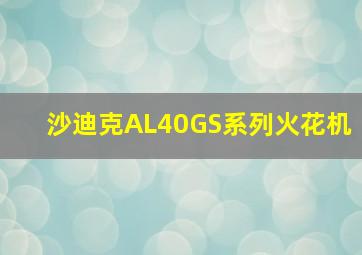 沙迪克AL40GS系列火花机